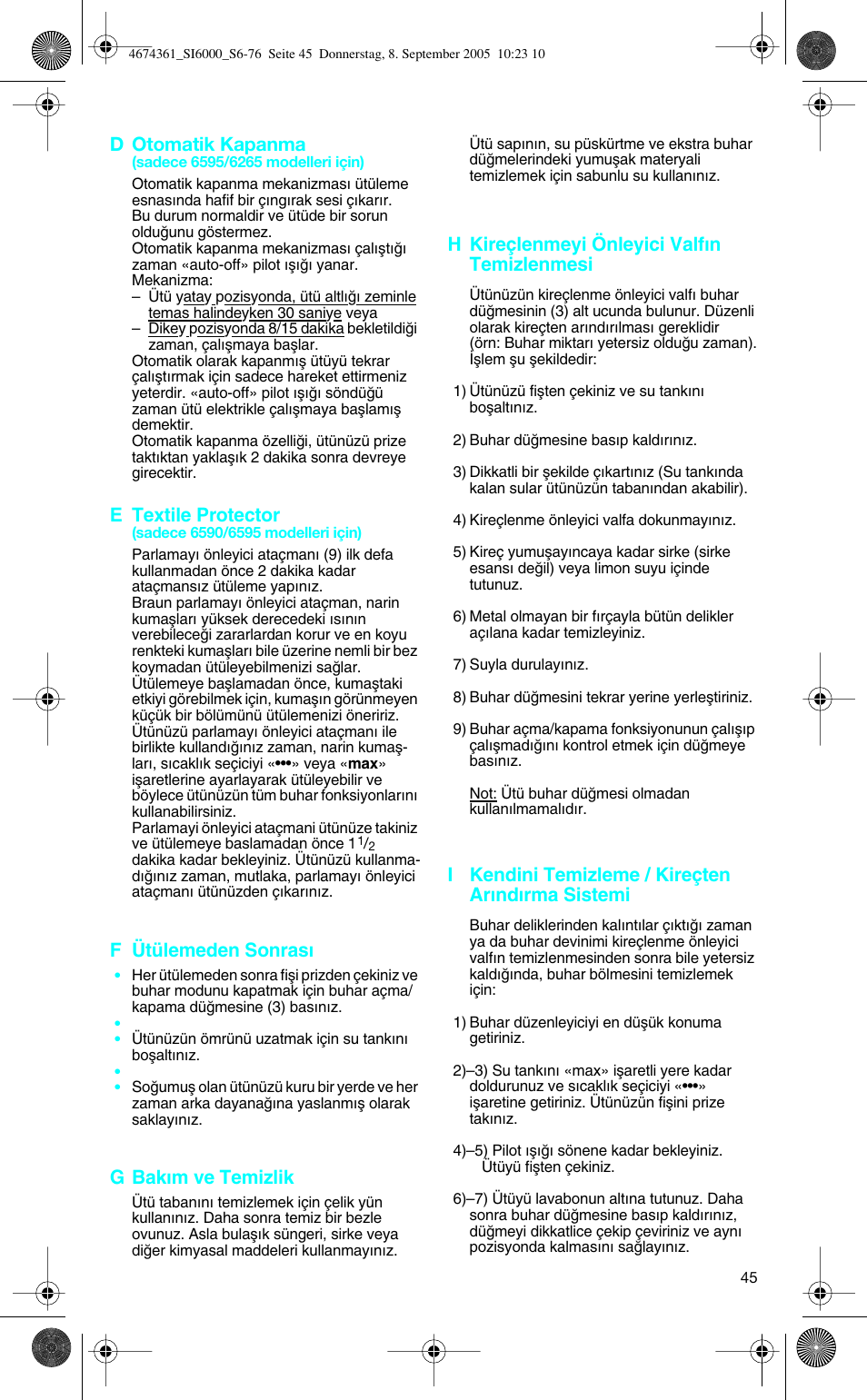 4674361_SI6000_S6-76 Seite 45 Donnerstag, 8. September 2005 10:23 10

D Otomatik Kapanma
(sadece 6595/6265 modelleri için)

Otomatik kapanma mekanizması ütüleme esnasında hafif bir çıngırak sesi çıkarır. Bu durum normaldir ve ütüde bir sorun olduğunu göstermez.
Otomatik kapanma mekanizması çalıştığı zaman «auto-off» pilot ışığı yanar.
Mekanizma:
– Ütü yatay pozisyonda, ütü altlığı zeminle temas halindeyken 30 saniye veya
– Dikey pozisyonda 8/15 dakika bekletildiği zaman, çalışmaya başlar.
Otomatik olarak kapanmış ütüyü tekrar çalıştırmak için sadece hareket ettirmeniz yeterdir. «auto-off» pilot ışığı söndüğü zaman ütü elektrikle çalışmaya başlamış demektir.
Otomatik kapanma özelliği, ütünüzü prize taktıktan yaklaşık 2 dakika sonra devreye girecektir.

E Textile Protector
(sadece 6590/6595 modelleri için)

Parlamayı önleyici ataçmanı (9) ilk defa kullanmadan önce 2 dakika kadar ataçmansız ütüleme yapınız.
Braun parlamayı önleyici ataçman, narin kumaşları yüksek derecedeki ısının verebileceği zararlardan korur ve en koyu renkteki kumaşları bile üzerine nemli bir bez koymadan ütüleyebilmenizi sağlar.
Ütülemeye başlamadan önce, kumaştaki etkiyi görebilmek için, kumaşın görünmeyen küçük bir bölümünü ütülemenizi öneririz.
Ütünüzü parlamayı önleyici ataçmanı ile birlikte kullandığınız zaman, narin kumaşları, sıcaklık seçiciyi «•••» veya «max» işaretlerine ayarlayarak ütüleyebilir ve böylece ütünüzün tüm buhar fonksiyonlarını kullanabilirsiniz.
Parlamayi önleyici ataçmani ütünüze takiniz ve ütülemeye baslamadan önce 1 $^1/_2$ dakika kadar bekleyiniz. Ütünüzü kullanmadığınız zaman, mutlaka, parlamayı önleyici ataçmanı ütünüzden çıkarınız.

F Ütülemeden Sonrası

• Her ütülemeden sonra fişi prizden çekiniz ve buhar modunu kapatmak için buhar açma/kapama düğmesine (3) basınız.
•
• Ütünüzün ömrünü uzatmak için su tankını boşaltınız.
•
• Soğumuş olan ütünüzü kuru bir yerde ve her zaman arka dayanağına yaslanmış olarak saklayınız.

G Bakım ve Temizlik

Ütü tabanını temizlemek için çelik yün kullanınız. Daha sonra temiz bir bezle ovunuz. Asla bulaşık süngeri, sirke veya diğer kimyasal maddeleri kullanmayınız.

Ütü sapının, su püskürtme ve ekstra buhar düğmelerindeki yumuşak materyali temizlemek için sabunlu su kullanınız.

H Kireçlenmeyi Önleyici Valfın Temizlenmesi

Ütünüzün kireçlenme önleyici valfı buhar düğmesinin (3) alt ucunda bulunur. Düzenli olarak kireçten arındırılması gereklidir (örn: Buhar miktarı yetersiz olduğu zaman). İşlem şu şekildedir:

1) Ütünüzü fişten çekiniz ve su tankını boşaltınız.

2) Buhar düğmesine basıp kaldırınız.

3) Dikkatli bir şekilde çıkartınız (Su tankında kalan sular ütünüzün tabanından akabilir).

4) Kireçlenme önleyici valfa dokunmayınız.

5) Kireç yumuşayıncaya kadar sirke (sirke esansı değil) veya limon suyu içinde tutunuz.

6) Metal olmayan bir fırçayla bütün delikler açılana kadar temizleyiniz.

7) Suyla durulayınız.

8) Buhar düğmesini tekrar yerine yerleştiriniz.

9) Buhar açma/kapama fonksiyonunun çalışıp çalışmadığını kontrol etmek için düğmeye basınız.

Not: Ütü buhar düğmesi olmadan kullanılmamalıdır.

I Kendini Temizleme / Kireçten Arındırma Sistemi

Buhar deliklerinden kalıntılar çıktığı zaman ya da buhar devinimi kireçlenme önleyici valfın temizlenmesinden sonra bile yetersiz kaldığında, buhar bölmesini temizlemek için:

1) Buhar düzenleyiciyi en düşük konuma getiriniz.

2)–3) Su tankını «max» işaretli yere kadar doldurunuz ve sıcaklık seçiciyi «•••» işaretine getiriniz. Ütünüzün fişini prize takınız.

4)–5) Pilot ışığı sönene kadar bekleyiniz. Ütüyü fişten çekiniz.

6)–7) Ütüyü lavabonun altına tutunuz. Daha sonra buhar düğmesine basıp kaldırınız, düğmeyi dikkatlice çekip çeviriniz ve aynı pozisyonda kalmasını sağlayınız.

45